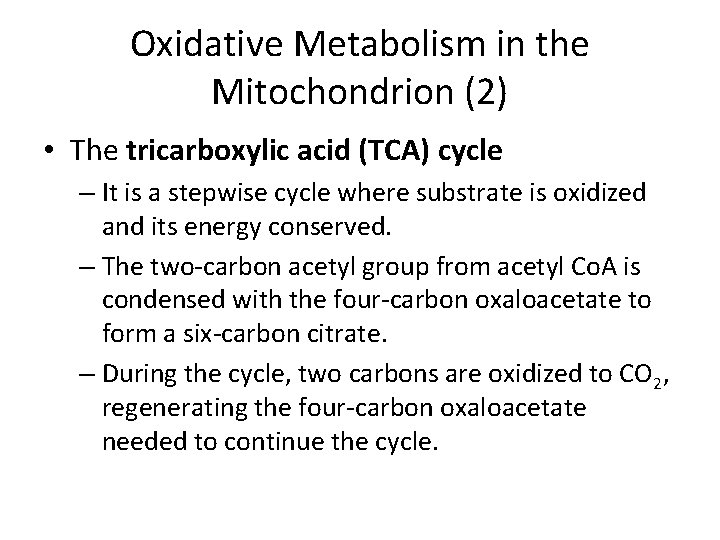 Oxidative Metabolism in the Mitochondrion (2)

• The tricarboxylic acid (TCA) cycle

– It is a stepwise cycle where substrate is oxidized and its energy conserved.

– The two-carbon acetyl group from acetyl CoA is condensed with the four-carbon oxaloacetate to form a six-carbon citrate.

– During the cycle, two carbons are oxidized to $CO_2$, regenerating the four-carbon oxaloacetate needed to continue the cycle.